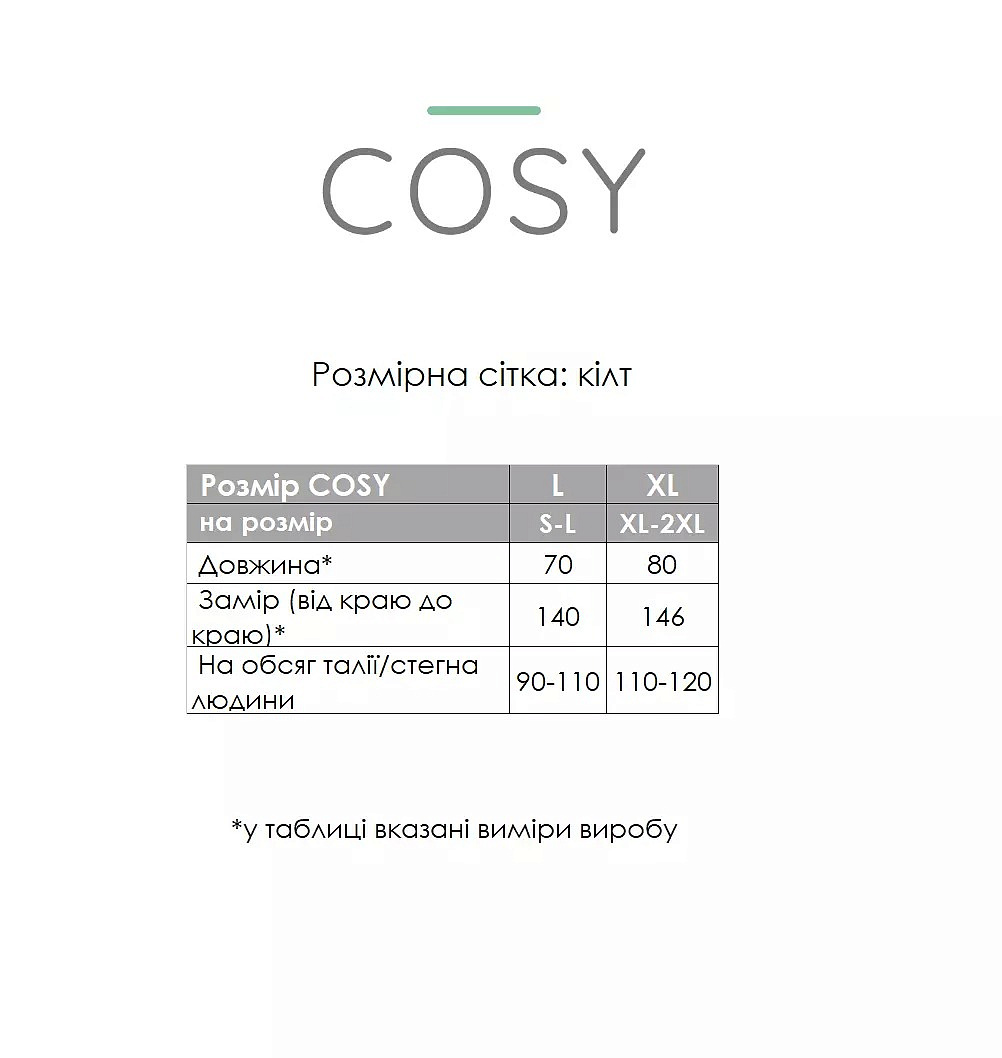 COSY

Розмірна сітка: кілт

| Розмір COSY | L | XL |
|---|---|---|
| на розмір | S-L | XL-2XL |
| Довжина* | 70 | 80 |
| Замір (від краю до краю)* | 140 | 146 |
| На обсяг талії/стегна людини | 90-110 | 110-120 |

*у таблиці вказані виміри виробу